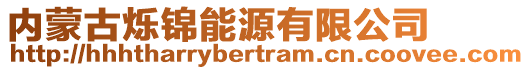 内蒙古烁锦能源有限公司
http://hhhtharrybertram.cn.coovee.com